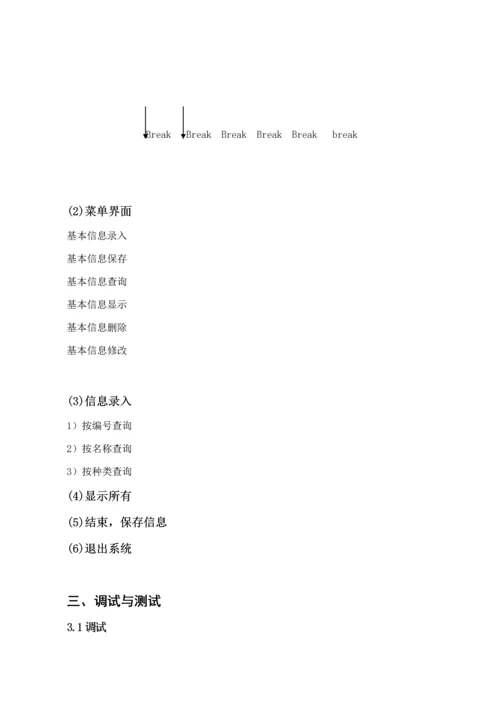 Break Break Break Break Break break

(2)菜单界面

基本信息录入

基本信息保存

基本信息查询

基本信息显示

基本信息删除

基本信息修改

(3)信息录入

1）按编号查询

2）按名称查询

3）按种类查询

(4)显示所有

(5)结束，保存信息

(6)退出系统

三、调试与测试

3.1 调试